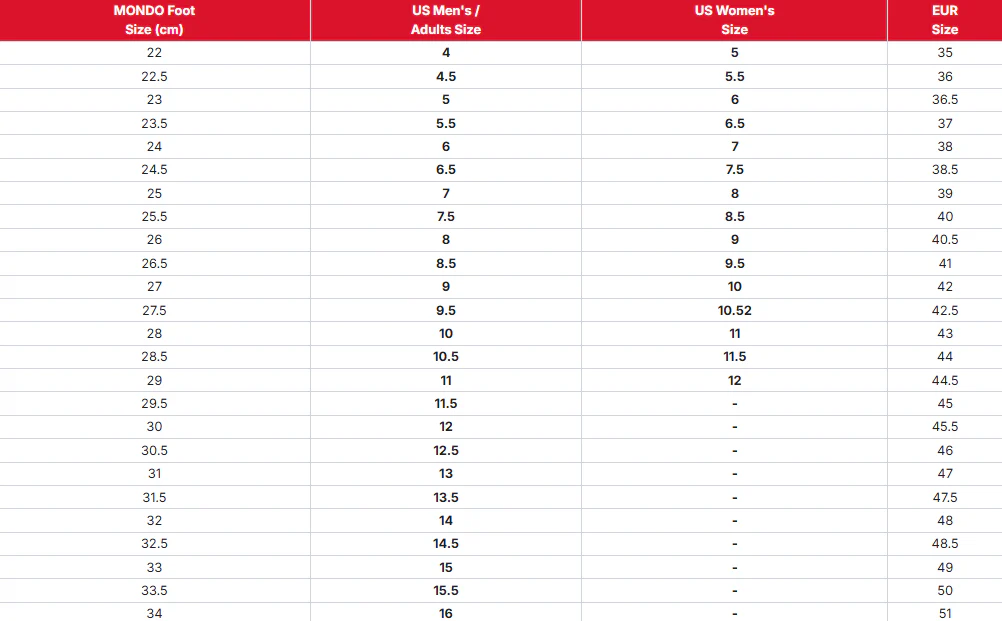 | MONDO Foot Size (cm) | US Men's / Adults Size | US Women's Size | EUR Size |
|---|---|---|---|
| 22 | 4 | 5 | 35 |
| 22.5 | 4.5 | 5.5 | 36 |
| 23 | 5 | 6 | 36.5 |
| 23.5 | 5.5 | 6.5 | 37 |
| 24 | 6 | 7 | 38 |
| 24.5 | 6.5 | 7.5 | 38.5 |
| 25 | 7 | 8 | 39 |
| 25.5 | 7.5 | 8.5 | 40 |
| 26 | 8 | 9 | 40.5 |
| 26.5 | 8.5 | 9.5 | 41 |
| 27 | 9 | 10 | 42 |
| 27.5 | 9.5 | 10.52 | 42.5 |
| 28 | 10 | 11 | 43 |
| 28.5 | 10.5 | 11.5 | 44 |
| 29 | 11 | 12 | 44.5 |
| 29.5 | 11.5 | - | 45 |
| 30 | 12 | - | 45.5 |
| 30.5 | 12.5 | - | 46 |
| 31 | 13 | - | 47 |
| 31.5 | 13.5 | - | 47.5 |
| 32 | 14 | - | 48 |
| 32.5 | 14.5 | - | 48.5 |
| 33 | 15 | - | 49 |
| 33.5 | 15.5 | - | 50 |
| 34 | 16 | - | 51 |